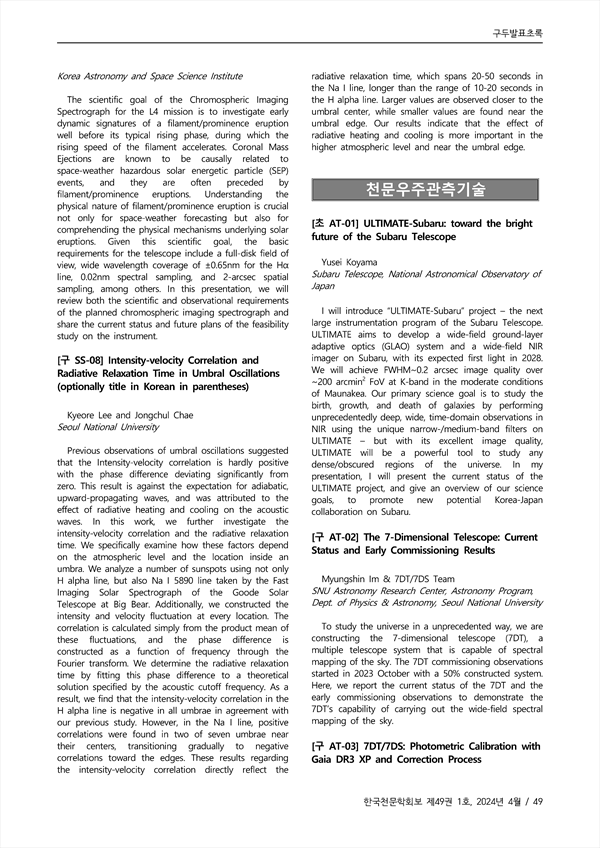 구두발표초록

Korea Astronomy and Space Science Institute

The scientific goal of the Chromospheric Imaging Spectrograph for the L4 mission is to investigate early dynamic signatures of a filament/prominence eruption well before its typical rising phase, during which the rising speed of the filament accelerates. Coronal Mass Ejections are known to be causally related to space-weather hazardous solar energetic particle (SEP) events, and they are often preceded by filament/prominence eruptions. Understanding the physical nature of filament/prominence eruption is crucial not only for space-weather forecasting but also for comprehending the physical mechanisms underlying solar eruptions. Given this scientific goal, the basic requirements for the telescope include a full-disk field of view, wide wavelength coverage of ±0.65nm for the Hα line, 0.02nm spectral sampling, and 2-arcsec spatial sampling, among others. In this presentation, we will review both the scientific and observational requirements of the planned chromospheric imaging spectrograph and share the current status and future plans of the feasibility study on the instrument.

[구 SS-08] Intensity-velocity Correlation and Radiative Relaxation Time in Umbral Oscillations (optionally title in Korean in parentheses)

Kyeore Lee and Jongchul Chae
Seoul National University

Previous observations of umbral oscillations suggested that the Intensity-velocity correlation is hardly positive with the phase difference deviating significantly from zero. This result is against the expectation for adiabatic, upward-propagating waves, and was attributed to the effect of radiative heating and cooling on the acoustic waves. In this work, we further investigate the intensity-velocity correlation and the radiative relaxation time. We specifically examine how these factors depend on the atmospheric level and the location inside an umbra. We analyze a number of sunspots using not only H alpha line, but also Na I 5890 line taken by the Fast Imaging Solar Spectrograph of the Goode Solar Telescope at Big Bear. Additionally, we constructed the intensity and velocity fluctuation at every location. The correlation is calculated simply from the product mean of these fluctuations, and the phase difference is constructed as a function of frequency through the Fourier transform. We determine the radiative relaxation time by fitting this phase difference to a theoretical solution specified by the acoustic cutoff frequency. As a result, we find that the intensity-velocity correlation in the H alpha line is negative in all umbrae in agreement with our previous study. However, in the Na I line, positive correlations were found in two of seven umbrae near their centers, transitioning gradually to negative correlations toward the edges. These results regarding the intensity-velocity correlation directly reflect the radiative relaxation time, which spans 20-50 seconds in the Na I line, longer than the range of 10-20 seconds in the H alpha line. Larger values are observed closer to the umbral center, while smaller values are found near the umbral edge. Our results indicate that the effect of radiative heating and cooling is more important in the higher atmospheric level and near the umbral edge.

천문우주관측기술

[초 AT-01] ULTIMATE-Subaru: toward the bright future of the Subaru Telescope

Yusei Koyama
Subaru Telescope, National Astronomical Observatory of Japan

I will introduce "ULTIMATE-Subaru" project – the next large instrumentation program of the Subaru Telescope. ULTIMATE aims to develop a wide-field ground-layer adaptive optics (GLAO) system and a wide-field NIR imager on Subaru, with its expected first light in 2028. We will achieve FWHM~0.2 arcsec image quality over ~200 arcmin$^2$ FoV at K-band in the moderate conditions of Maunakea. Our primary science goal is to study the birth, growth, and death of galaxies by performing unprecedentedly deep, wide, time-domain observations in NIR using the unique narrow-/medium-band filters on ULTIMATE – but with its excellent image quality, ULTIMATE will be a powerful tool to study any dense/obscured regions of the universe. In my presentation, I will present the current status of the ULTIMATE project, and give an overview of our science goals, to promote new potential Korea-Japan collaboration on Subaru.

[구 AT-02] The 7-Dimensional Telescope: Current Status and Early Commissioning Results

Myungshin Im & 7DT/7DS Team
SNU Astronomy Research Center, Astronomy Program, Dept. of Physics & Astronomy, Seoul National University

To study the universe in a unprecedented way, we are constructing the 7-dimensional telescope (7DT), a multiple telescope system that is capable of spectral mapping of the sky. The 7DT commissioning observations started in 2023 October with a 50% constructed system. Here, we report the current status of the 7DT and the early commissioning observations to demonstrate the 7DT's capability of carrying out the wide-field spectral mapping of the sky.

[구 AT-03] 7DT/7DS: Photometric Calibration with Gaia DR3 XP and Correction Process

한국천문학회보 제49권 1호, 2024년 4월 / 49